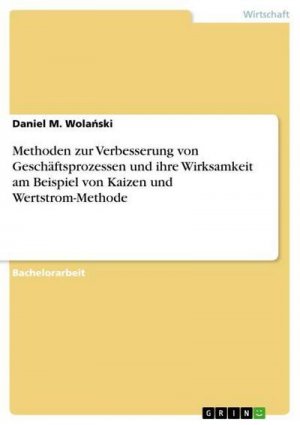 Wirtschaft

Daniel M. Wolański

Methoden zur Verbesserung von Geschäftsprozessen und ihre Wirksamkeit am Beispiel von Kaizen und Wertstrom-Methode

Bachelorarbeit

GRIN